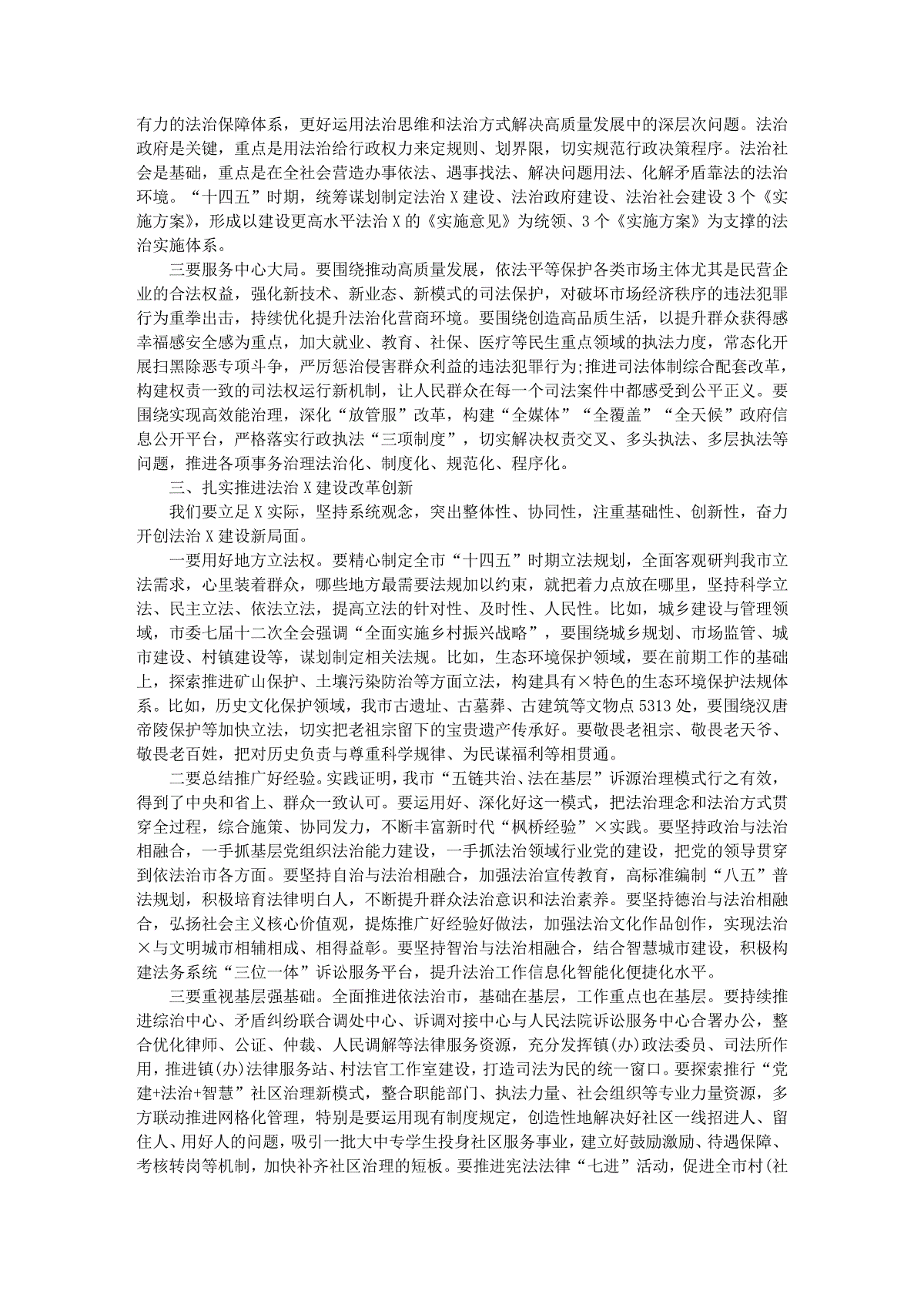 有力的法治保障体系，更好运用法治思维和法治方式解决高质量发展中的深层次问题。法治政府是关键，重点是用法治给行政权力来定规则、划界限，切实规范行政决策程序。法治社会是基础，重点是在全社会营造办事依法、遇事找法、解决问题用法、化解矛盾靠法的法治环境。“十四五”时期，统筹谋划制定法治X建设、法治政府建设、法治社会建设3个《实施方案》，形成以建设更高水平法治X的《实施意见》为统领、3个《实施方案》为支撑的法治实施体系。

三要服务中心大局。要围绕推动高质量发展，依法平等保护各类市场主体尤其是民营企业的合法权益，强化新技术、新业态、新模式的司法保护，对破坏市场经济秩序的违法犯罪行为重拳出击，持续优化提升法治化营商环境。要围绕创造高品质生活，以提升群众获得感幸福感安全感为重点，加大就业、教育、社保、医疗等民生重点领域的执法力度，常态化开展扫黑除恶专项斗争，严厉惩治侵害群众利益的违法犯罪行为;推进司法体制综合配套改革，构建权责一致的司法权运行新机制，让人民群众在每一个司法案件中都感受到公平正义。要围绕实现高效能治理，深化“放管服”改革，构建“全媒体”“全覆盖”“全天候”政府信息公开平台，严格落实行政执法“三项制度”，切实解决权责交叉、多头执法、多层执法等问题，推进各项事务治理法治化、制度化、规范化、程序化。

三、扎实推进法治X建设改革创新

我们要立足X实际，坚持系统观念，突出整体性、协同性，注重基础性、创新性，奋力开创法治X建设新局面。

一要用好地方立法权。要精心制定全市“十四五”时期立法规划，全面客观研判我市立法需求，心里装着群众，哪些地方最需要法规加以约束，就把着力点放在哪里，坚持科学立法、民主立法、依法立法，提高立法的针对性、及时性、人民性。比如，城乡建设与管理领域，市委七届十二次全会强调“全面实施乡村振兴战略”，要围绕城乡规划、市场监管、城市建设、村镇建设等，谋划制定相关法规。比如，生态环境保护领域，要在前期工作的基础上，探索推进矿山保护、土壤污染防治等方面立法，构建具有×特色的生态环境保护法规体系。比如，历史文化保护领域，我市古遗址、古墓葬、古建筑等文物点5313处，要围绕汉唐帝陵保护等加快立法，切实把老祖宗留下的宝贵遗产传承好。要敬畏老祖宗、敬畏老天爷、敬畏老百姓，把对历史负责与尊重科学规律、为民谋福利等相贯通。

二要总结推广好经验。实践证明，我市“五链共治、法在基层”诉源治理模式行之有效，得到了中央和省上、群众一致认可。要运用好、深化好这一模式，把法治理念和法治方式贯穿全过程，综合施策、协同发力，不断丰富新时代“枫桥经验”×实践。要坚持政治与法治相融合，一手抓基层党组织法治能力建设，一手抓法治领域行业党的建设，把党的领导贯穿到依法治市各方面。要坚持自治与法治相融合，加强法治宣传教育，高标准编制“八五”普法规划，积极培育法律明白人，不断提升群众法治意识和法治素养。要坚持德治与法治相融合，弘扬社会主义核心价值观，提炼推广好经验好做法，加强法治文化作品创作，实现法治×与文明城市相辅相成、相得益彰。要坚持智治与法治相融合，结合智慧城市建设，积极构建法务系统“三位一体”诉讼服务平台，提升法治工作信息化智能化便捷化水平。

三要重视基层强基础。全面推进依法治市，基础在基层，工作重点也在基层。要持续推进综治中心、矛盾纠纷联合调处中心、诉调对接中心与人民法院诉讼服务中心合署办公，整合优化律师、公证、仲裁、人民调解等法律服务资源，充分发挥镇(办)政法委员、司法所作用，推进镇(办)法律服务站、村法官工作室建设，打造司法为民的统一窗口。要探索推行“党建+法治+智慧”社区治理新模式，整合职能部门、执法力量、社会组织等专业力量资源，多方联动推进网格化管理，特别是要运用现有制度规定，创造性地解决好社区一线招进人、留住人、用好人的问题，吸引一批大中专学生投身社区服务事业，建立好鼓励激励、待遇保障、考核转岗等机制，加快补齐社区治理的短板。要推进宪法法律“七进”活动，促进全市村(社